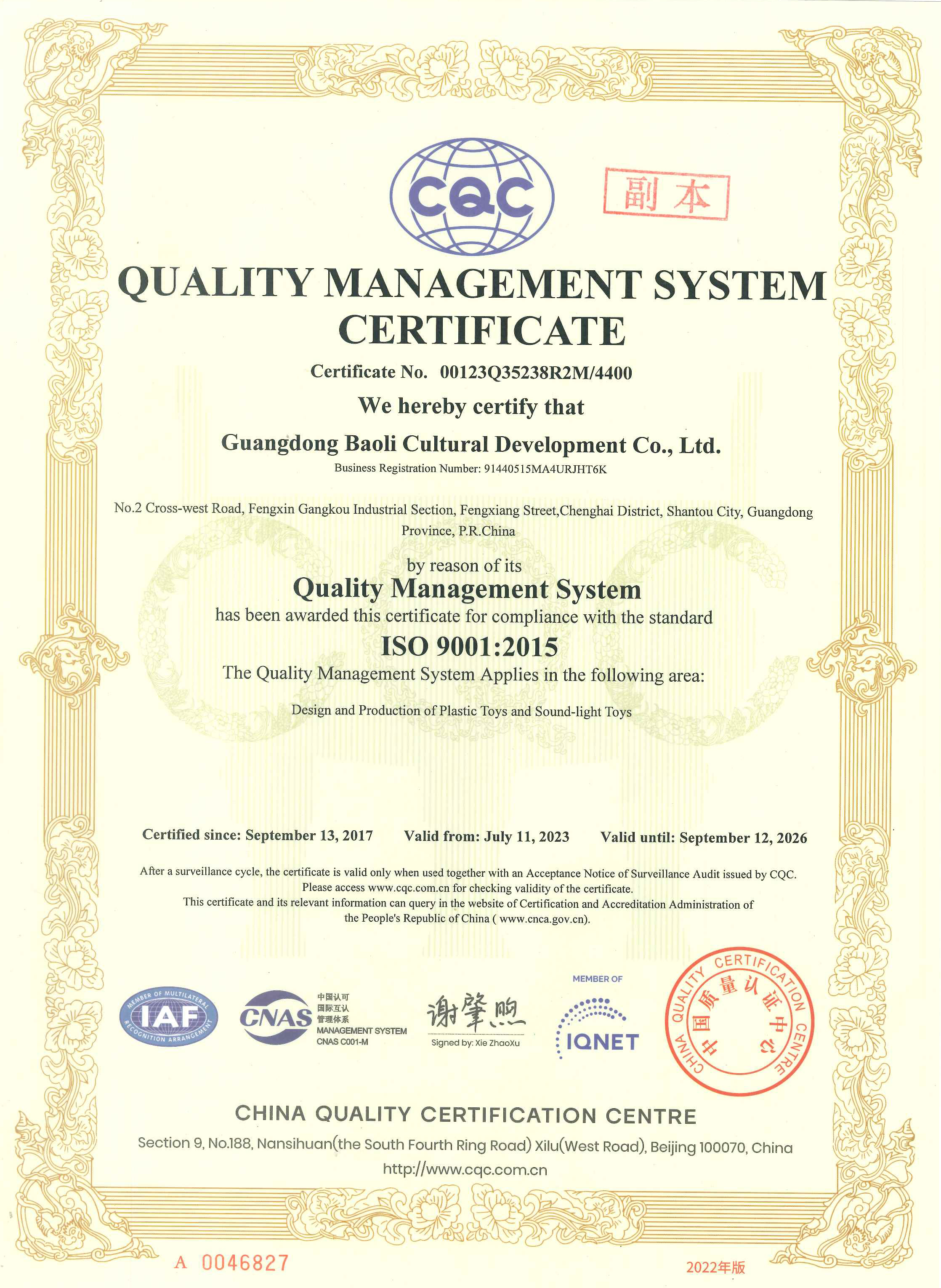 CQC

副本

QUALITY MANAGEMENT SYSTEM CERTIFICATE

Certificate No. 00123Q35238R2M/4400

We hereby certify that

Guangdong Baoli Cultural Development Co., Ltd.

Business Registration Number: 91440515MA4URJHT6K

No.2 Cross-west Road, Fengxin Gangkou Industrial Section, Fengxiang Street,Chenghai District, Shantou City, Guangdong Province, P.R.China

by reason of its

Quality Management System

has been awarded this certificate for compliance with the standard

ISO 9001:2015

The Quality Management System Applies in the following area:

Design and Production of Plastic Toys and Sound-light Toys

Certified since: September 13, 2017 Valid from: July 11, 2023 Valid until: September 12, 2026

After a surveillance cycle, the certificate is valid only when used together with an Acceptance Notice of Surveillance Audit issued by CQC. Please access www.cqc.com.cn for checking validity of the certificate.
This certificate and its relevant information can query in the website of Certification and Accreditation Administration of the People's Republic of China ( www.cnca.gov.cn).

MEMBER OF MULTILATERAL RECOGNITION ARRANGEMENT IAF

CNAS 中国认可 国际互认 管理体系 MANAGEMENT SYSTEM CNAS C001-M

谢肇煦
Signed by: Xie ZhaoXu

MEMBER OF IQNET

CHINA QUALITY CERTIFICATION CENTRE 中国质量认证中心

CHINA QUALITY CERTIFICATION CENTRE

Section 9, No.188, Nansihuan(the South Fourth Ring Road) Xilu(West Road), Beijing 100070, China
http://www.cqc.com.cn

A 0046827

2022年版